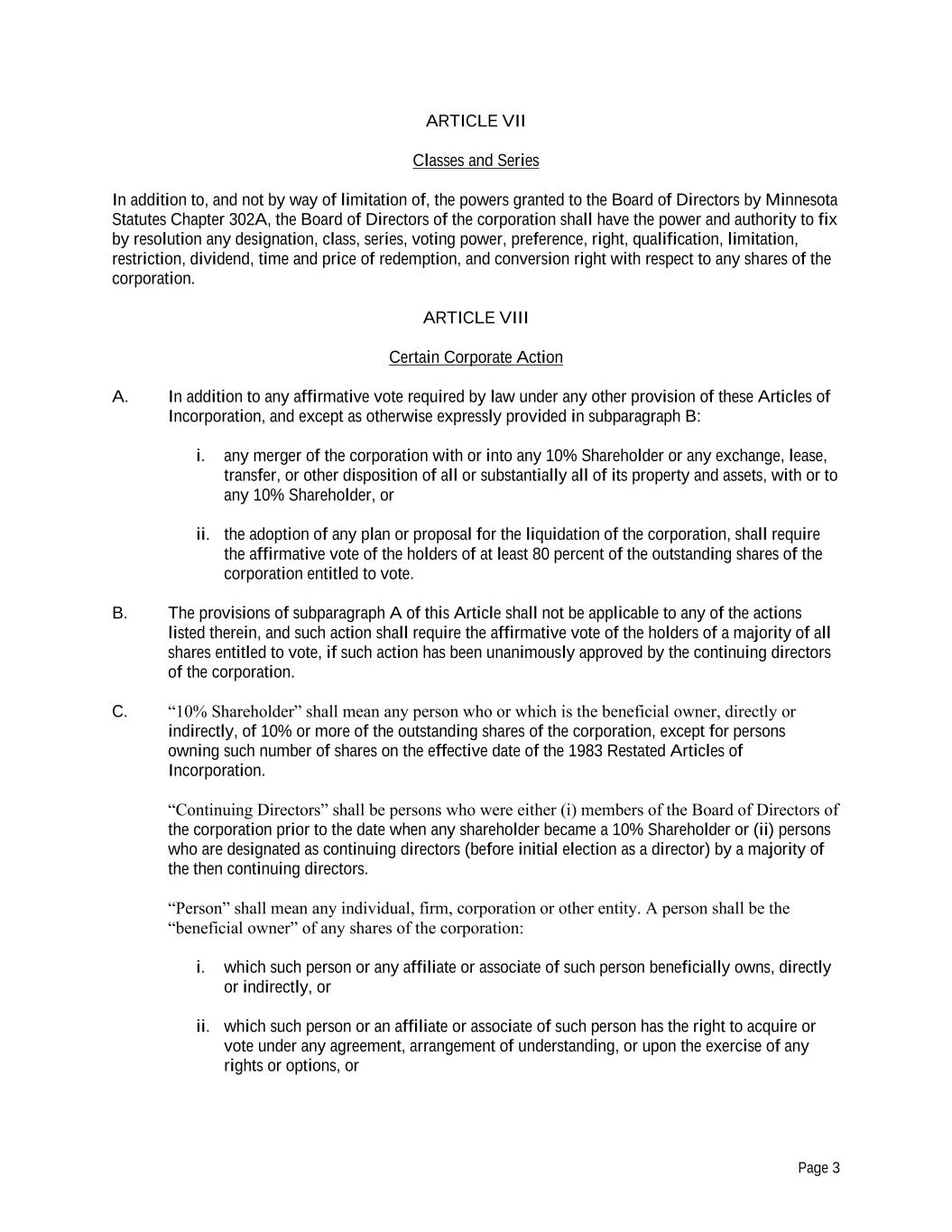 ARTICLE VII

Classes and Series

In addition to, and not by way of limitation of, the powers granted to the Board of Directors by Minnesota Statutes Chapter 302A, the Board of Directors of the corporation shall have the power and authority to fix by resolution any designation, class, series, voting power, preference, right, qualification, limitation, restriction, dividend, time and price of redemption, and conversion right with respect to any shares of the corporation.

ARTICLE VIII

Certain Corporate Action

A. In addition to any affirmative vote required by law under any other provision of these Articles of Incorporation, and except as otherwise expressly provided in subparagraph B:

i. any merger of the corporation with or into any 10% Shareholder or any exchange, lease, transfer, or other disposition of all or substantially all of its property and assets, with or to any 10% Shareholder, or

ii. the adoption of any plan or proposal for the liquidation of the corporation, shall require the affirmative vote of the holders of at least 80 percent of the outstanding shares of the corporation entitled to vote.

B. The provisions of subparagraph A of this Article shall not be applicable to any of the actions listed therein, and such action shall require the affirmative vote of the holders of a majority of all shares entitled to vote, if such action has been unanimously approved by the continuing directors of the corporation.

C. “10% Shareholder” shall mean any person who or which is the beneficial owner, directly or indirectly, of 10% or more of the outstanding shares of the corporation, except for persons owning such number of shares on the effective date of the 1983 Restated Articles of Incorporation.

“Continuing Directors” shall be persons who were either (i) members of the Board of Directors of the corporation prior to the date when any shareholder became a 10% Shareholder or (ii) persons who are designated as continuing directors (before initial election as a director) by a majority of the then continuing directors.

“Person” shall mean any individual, firm, corporation or other entity. A person shall be the “beneficial owner” of any shares of the corporation:

i. which such person or any affiliate or associate of such person beneficially owns, directly or indirectly, or

ii. which such person or an affiliate or associate of such person has the right to acquire or vote under any agreement, arrangement of understanding, or upon the exercise of any rights or options, or

Page 3